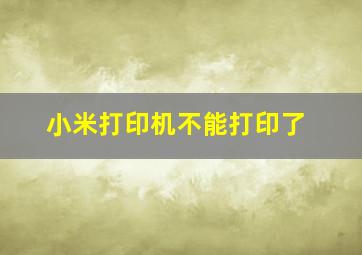 小米打印机不能打印了